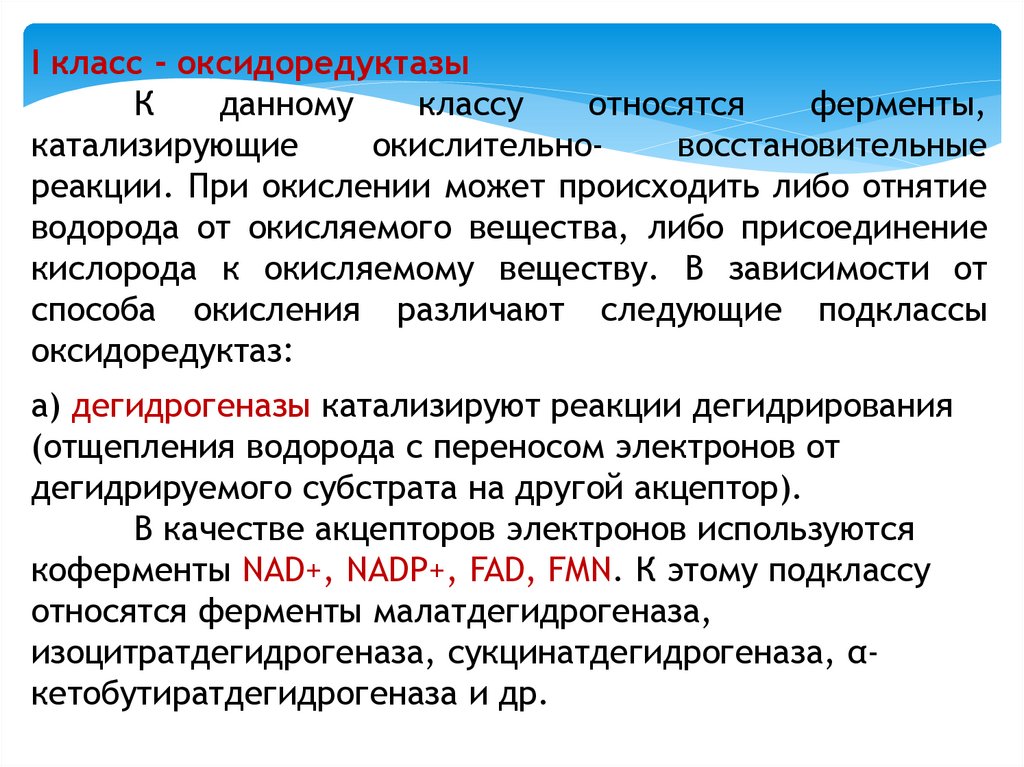 I класс - оксидоредуктазы

К данному классу относятся ферменты, катализирующие окислительно- восстановительные реакции. При окислении может происходить либо отнятие водорода от окисляемого вещества, либо присоединение кислорода к окисляемому веществу. В зависимости от способа окисления различают следующие подклассы оксидоредуктаз:

а) дегидрогеназы катализируют реакции дегидрирования (отщепления водорода с переносом электронов от дегидрируемого субстрата на другой акцептор).

В качестве акцепторов электронов используются коферменты NAD+, NADP+, FAD, FMN. К этому подклассу относятся ферменты малатдегидрогеназа, изоцитратдегидрогеназа, сукцинатдегидрогеназа, α-кетобутиратдегидрогеназа и др.